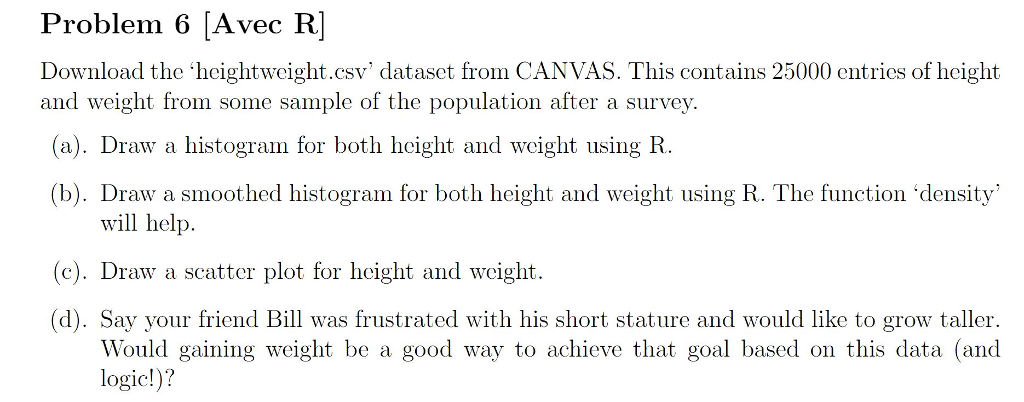 Problem 6 [Avec R]

Download the 'heightweight.csv' dataset from CANVAS. This contains 25000 entries of height and weight from some sample of the population after a survey.

(a). Draw a histogram for both height and weight using R.

(b). Draw a smoothed histogram for both height and weight using R. The function 'density' will help.

(c). Draw a scatter plot for height and weight.

(d). Say your friend Bill was frustrated with his short stature and would like to grow taller. Would gaining weight be a good way to achieve that goal based on this data (and logic!)?